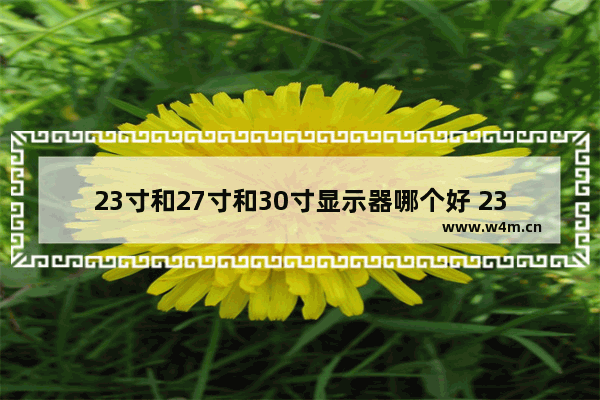 23寸和27寸和30寸显示器哪个好 23

www.w4m.cn